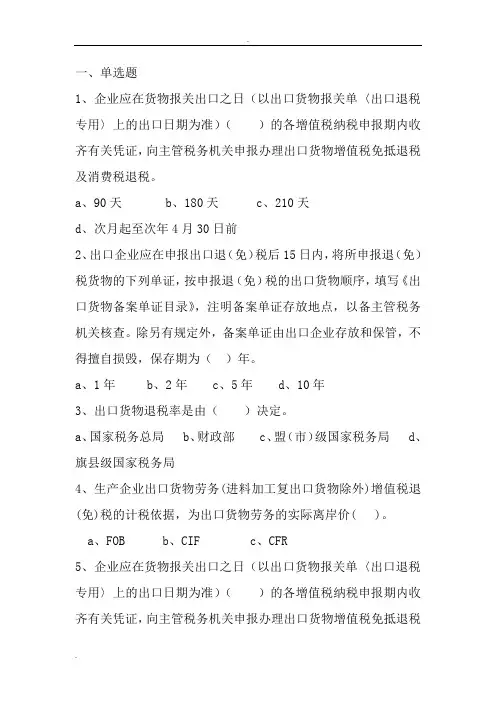 一、单选题

1、企业应在货物报关出口之日（以出口货物报关单（出口退税专用）上的出口日期为准）（　　）的各增值税纳税申报期内收齐有关凭证，向主管税务机关申报办理出口货物增值税免抵退税及消费税退税。

a、90天　　b、180天　　c、210天

d、次月起至次年4月30日前

2、出口企业应在申报出口退（免）税后15日内，将所申报退（免）税货物的下列单证，按申报退（免）税的出口货物顺序，填写《出口货物备案单证目录》，注明备案单证存放地点，以备主管税务机关核查。除另有规定外，备案单证由出口企业存放和保管，不得擅自损毁，保存期为（　）年。

a、1年　　b、2年　　c、5年　　d、10年

3、出口货物退税率是由（　　）决定。

a、国家税务总局　　b、财政部　　c、盟（市）级国家税务局　　d、旗县级国家税务局

4、生产企业出口货物劳务(进料加工复出口货物除外)增值税退(免)税的计税依据，为出口货物劳务的实际离岸价(　)。

a、FOB　　b、CIF　　c、CFR

5、企业应在货物报关出口之日（以出口货物报关单（出口退税专用）上的出口日期为准）（　　）的各增值税纳税申报期内收齐有关凭证，向主管税务机关申报办理出口货物增值税免抵退税